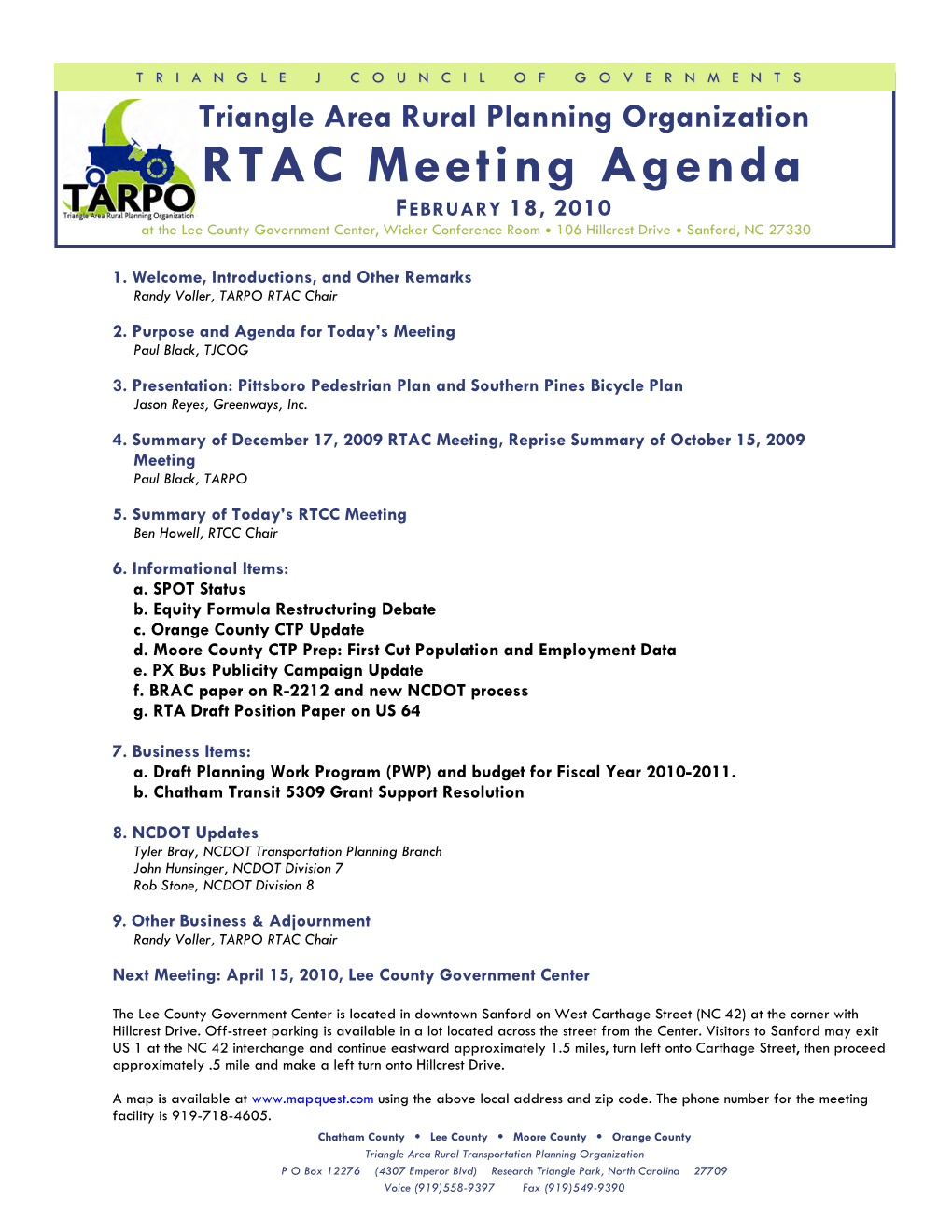 TRIANGLE J COUNCIL OF GOVERNMENTS

TARPO
Triangle Area Rural Planning Organization

Triangle Area Rural Planning Organization
RTAC Meeting Agenda
FEBRUARY 18, 2010
at the Lee County Government Center, Wicker Conference Room • 106 Hillcrest Drive • Sanford, NC 27330

1. Welcome, Introductions, and Other Remarks
Randy Voller, TARPO RTAC Chair

2. Purpose and Agenda for Today's Meeting
Paul Black, TJCOG

3. Presentation: Pittsboro Pedestrian Plan and Southern Pines Bicycle Plan
Jason Reyes, Greenways, Inc.

4. Summary of December 17, 2009 RTAC Meeting, Reprise Summary of October 15, 2009 Meeting
Paul Black, TARPO

5. Summary of Today's RTCC Meeting
Ben Howell, RTCC Chair

6. Informational Items:
a. SPOT Status
b. Equity Formula Restructuring Debate
c. Orange County CTP Update
d. Moore County CTP Prep: First Cut Population and Employment Data
e. PX Bus Publicity Campaign Update
f. BRAC paper on R-2212 and new NCDOT process
g. RTA Draft Position Paper on US 64

7. Business Items:
a. Draft Planning Work Program (PWP) and budget for Fiscal Year 2010-2011.
b. Chatham Transit 5309 Grant Support Resolution

8. NCDOT Updates
Tyler Bray, NCDOT Transportation Planning Branch
John Hunsinger, NCDOT Division 7
Rob Stone, NCDOT Division 8

9. Other Business & Adjournment
Randy Voller, TARPO RTAC Chair

Next Meeting: April 15, 2010, Lee County Government Center

The Lee County Government Center is located in downtown Sanford on West Carthage Street (NC 42) at the corner with Hillcrest Drive. Off-street parking is available in a lot located across the street from the Center. Visitors to Sanford may exit US 1 at the NC 42 interchange and continue eastward approximately 1.5 miles, turn left onto Carthage Street, then proceed approximately .5 mile and make a left turn onto Hillcrest Drive.

A map is available at www.mapquest.com using the above local address and zip code. The phone number for the meeting facility is 919-718-4605.

Chatham County • Lee County • Moore County • Orange County
Triangle Area Rural Transportation Planning Organization
P O Box 12276 (4307 Emperor Blvd) Research Triangle Park, North Carolina 27709
Voice (919)558-9397 Fax (919)549-9390